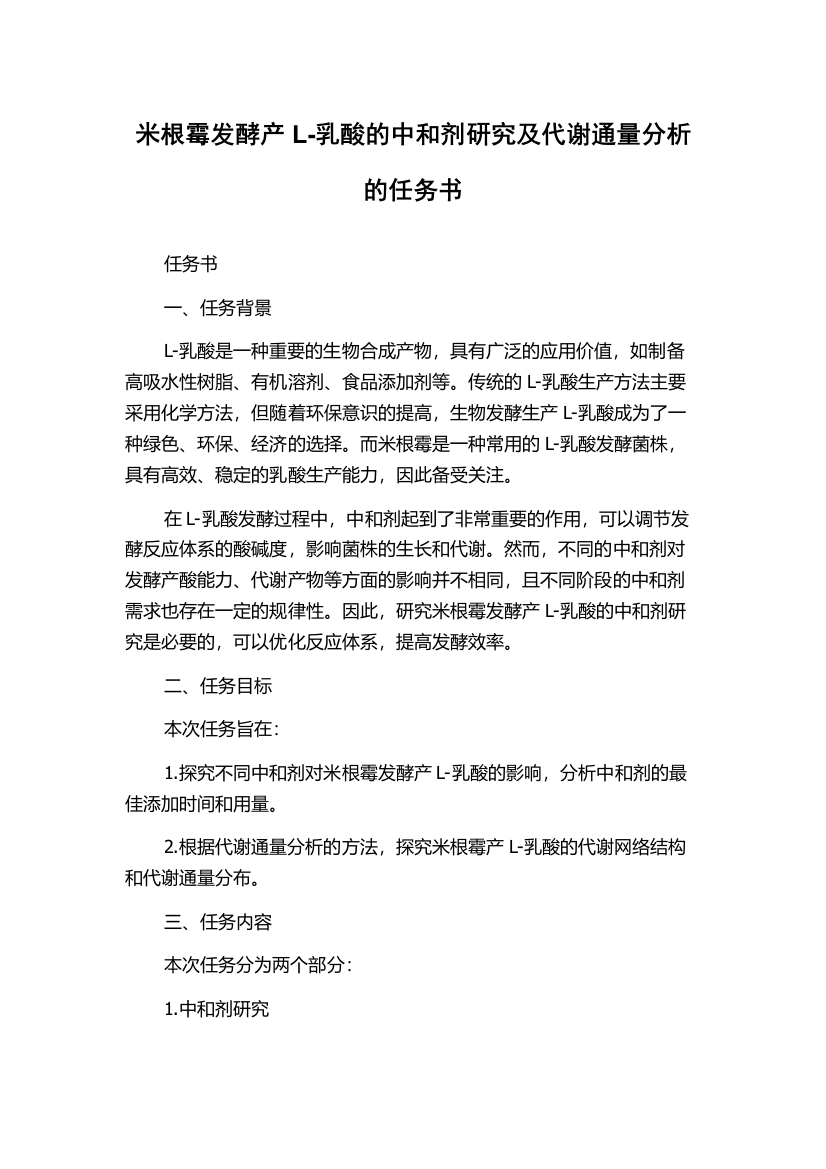 米根霉发酵产 L-乳酸的中和剂研究及代谢通量分析的任务书

任务书

一、任务背景

L-乳酸是一种重要的生物合成产物，具有广泛的应用价值，如制备高吸水性树脂、有机溶剂、食品添加剂等。传统的 L-乳酸生产方法主要采用化学方法，但随着环保意识的提高，生物发酵生产 L-乳酸成为了一种绿色、环保、经济的选择。而米根霉是一种常用的 L-乳酸发酵菌株，具有高效、稳定的乳酸生产能力，因此备受关注。

在 L-乳酸发酵过程中，中和剂起到了非常重要的作用，可以调节发酵反应体系的酸碱度，影响菌株的生长和代谢。然而，不同的中和剂对发酵产酸能力、代谢产物等方面的影响并不相同，且不同阶段的中和剂需求也存在一定的规律性。因此，研究米根霉发酵产 L-乳酸的中和剂研究是必要的，可以优化反应体系，提高发酵效率。

二、任务目标

本次任务旨在：

1.探究不同中和剂对米根霉发酵产 L-乳酸的影响，分析中和剂的最佳添加时间和用量。

2.根据代谢通量分析的方法，探究米根霉产 L-乳酸的代谢网络结构和代谢通量分布。

三、任务内容

本次任务分为两个部分：

1.中和剂研究